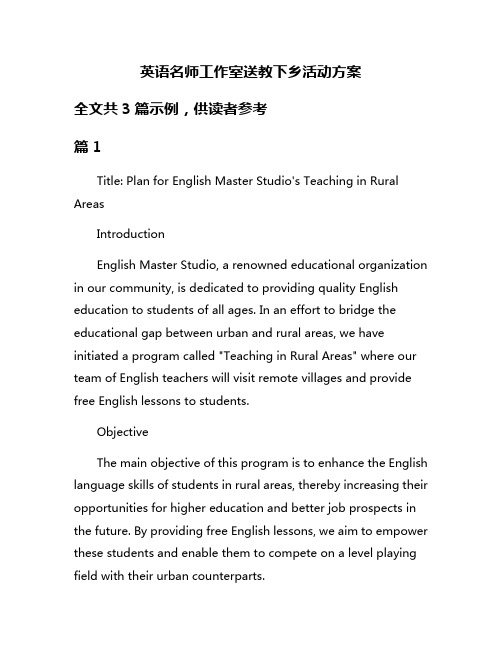 英语名师工作室送教下乡活动方案

全文共 3 篇示例，供读者参考

篇 1

Title: Plan for English Master Studio's Teaching in Rural Areas

Introduction

English Master Studio, a renowned educational organization in our community, is dedicated to providing quality English education to students of all ages. In an effort to bridge the educational gap between urban and rural areas, we have initiated a program called "Teaching in Rural Areas" where our team of English teachers will visit remote villages and provide free English lessons to students.

Objective

The main objective of this program is to enhance the English language skills of students in rural areas, thereby increasing their opportunities for higher education and better job prospects in the future. By providing free English lessons, we aim to empower these students and enable them to compete on a level playing field with their urban counterparts.